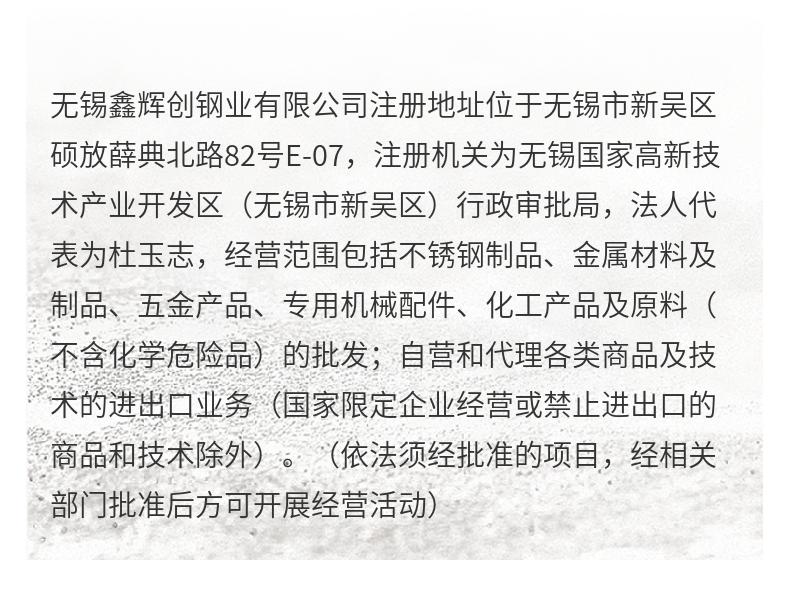 无锡鑫辉创钢业有限公司注册地址位于无锡市新吴区硕放薛典北路82号E-07，注册机关为无锡国家高新技术产业开发区（无锡市新吴区）行政审批局，法人代表为杜玉志，经营范围包括不锈钢制品、金属材料及制品、五金产品、专用机械配件、化工产品及原料（不含化学危险品）的批发；自营和代理各类商品及技术的进出口业务（国家限定企业经营或禁止进出口的商品和技术除外）。（依法须经批准的项目，经相关部门批准后方可开展经营活动）